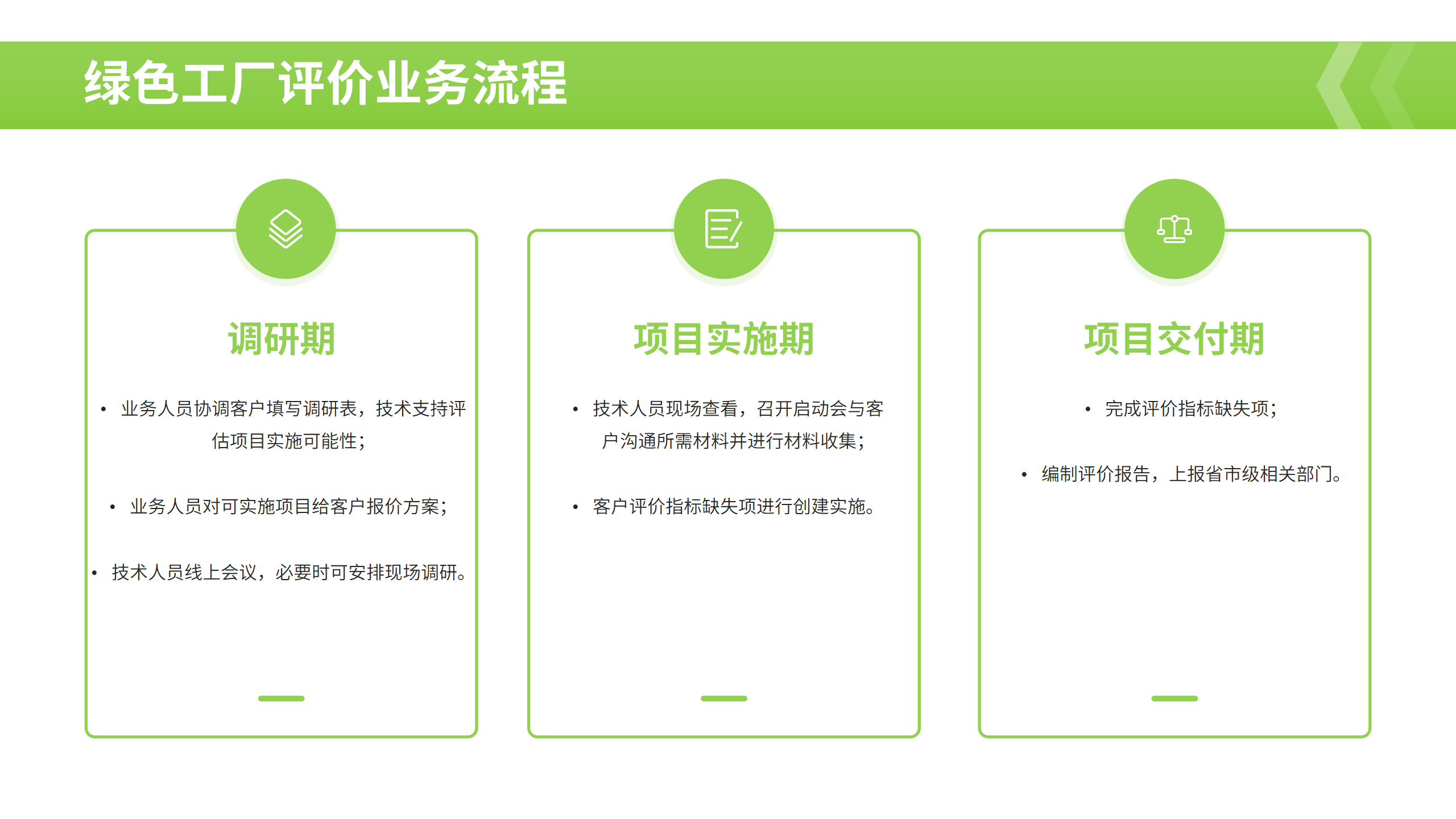 绿色工厂评价业务流程

调研期

• 业务人员协调客户填写调研表，技术支持评估项目实施可能性；

• 业务人员对可实施项目给客户报价方案；

• 技术人员线上会议，必要时可安排现场调研。

项目实施期

• 技术人员现场查看，召开启动会与客户沟通所需材料并进行材料收集；

• 客户评价指标缺失项进行创建实施。

项目交付期

• 完成评价指标缺失项；

• 编制评价报告，上报省市级相关部门。